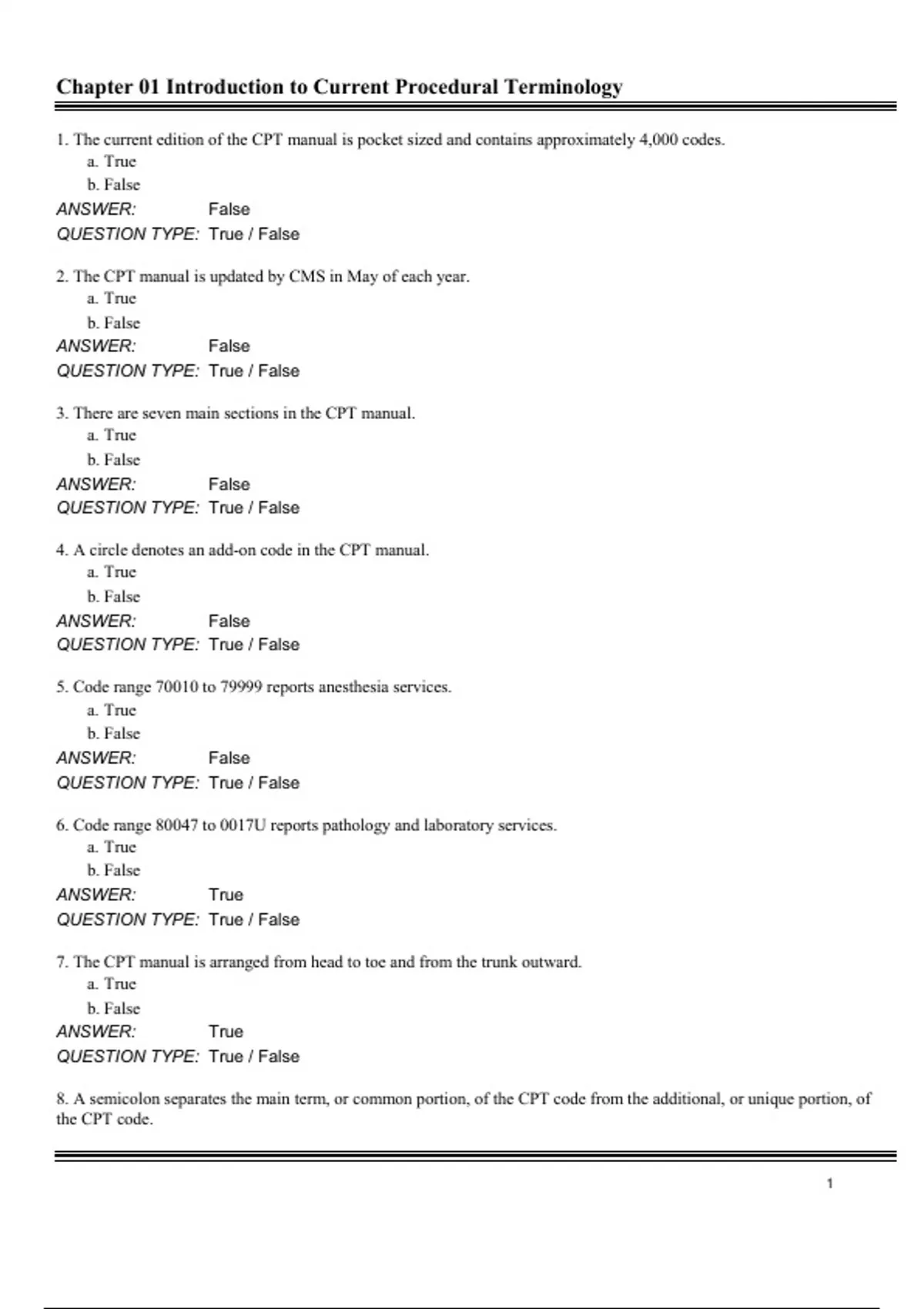 Chapter 01 Introduction to Current Procedural Terminology

1. The current edition of the CPT manual is pocket sized and contains approximately 4,000 codes.
a. True
b. False
ANSWER: False
QUESTION TYPE: True / False

2. The CPT manual is updated by CMS in May of each year.
a. True
b. False
ANSWER: False
QUESTION TYPE: True / False

3. There are seven main sections in the CPT manual.
a. True
b. False
ANSWER: False
QUESTION TYPE: True / False

4. A circle denotes an add-on code in the CPT manual.
a. True
b. False
ANSWER: False
QUESTION TYPE: True / False

5. Code range 70010 to 79999 reports anesthesia services.
a. True
b. False
ANSWER: False
QUESTION TYPE: True / False

6. Code range 80047 to 0017U reports pathology and laboratory services.
a. True
b. False
ANSWER: True
QUESTION TYPE: True / False

7. The CPT manual is arranged from head to toe and from the trunk outward.
a. True
b. False
ANSWER: True
QUESTION TYPE: True / False

8. A semicolon separates the main term, or common portion, of the CPT code from the additional, or unique portion, of the CPT code.

1